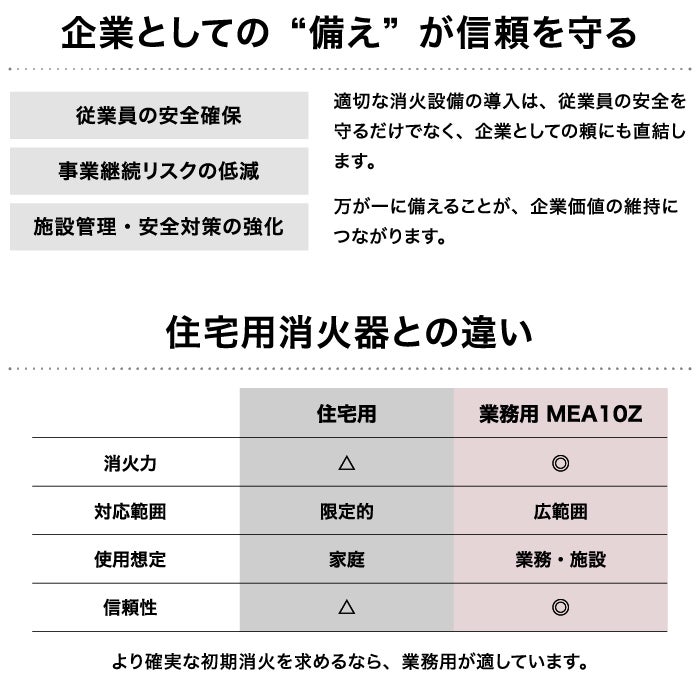 企業としての“備え”が信頼を守る

従業員の安全確保

事業継続リスクの低減

施設管理・安全対策の強化

適切な消火設備の導入は、従業員の安全を守るだけでなく、企業としての頼にも直結します。

万が一に備えることが、企業価値の維持につながります。

住宅用消火器との違い

|  | 住宅用 | 業務用 MEA10Z |
|---|---|---|
| 消火力 | △ | ◎ |
| 対応範囲 | 限定的 | 広範囲 |
| 使用想定 | 家庭 | 業務・施設 |
| 信頼性 | △ | ◎ |

より確実な初期消火を求めるなら、業務用が適しています。